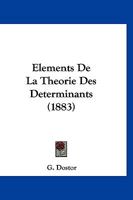 Elements De
La Theorie Des
Determinants
(1883)

G. Dostor